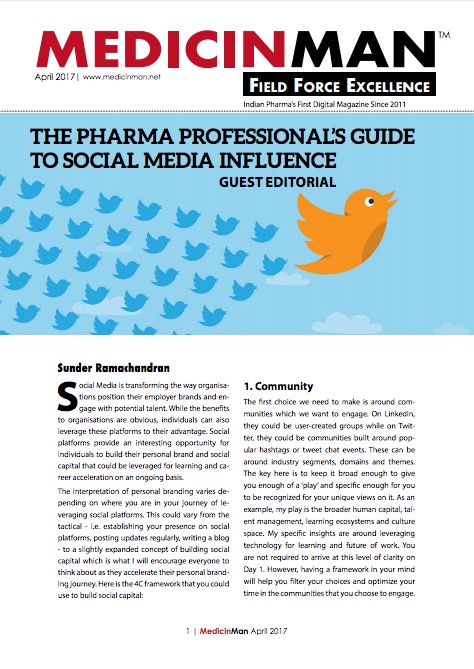 MEDICINMAN™

April 2017 | www.medicinman.net

FIELD FORCE EXCELLENCE

Indian Pharma's First Digital Magazine Since 2011

THE PHARMA PROFESSIONAL'S GUIDE TO SOCIAL MEDIA INFLUENCE

GUEST EDITORIAL

Sunder Ramachandran

Social Media is transforming the way organisations position their employer brands and engage with potential talent. While the benefits to organisations are obvious, individuals can also leverage these platforms to their advantage. Social platforms provide an interesting opportunity for individuals to build their personal brand and social capital that could be leveraged for learning and career acceleration on an ongoing basis.

The interpretation of personal branding varies depending on where you are in your journey of leveraging social platforms. This could vary from the tactical - i.e. establishing your presence on social platforms, posting updates regularly, writing a blog - to a slightly expanded concept of building social capital which is what I will encourage everyone to think about as they accelerate their personal branding journey. Here is the 4C framework that you could use to build social capital:

1. Community

The first choice we need to make is around communities which we want to engage. On LinkedIn, they could be user-created groups while on Twitter, they could be communities built around popular hashtags or tweet chat events. These can be around industry segments, domains and themes. The key here is to keep it broad enough to give you enough of a 'play' and specific enough for you to be recognized for your unique views on it. As an example, my play is the broader human capital, talent management, learning ecosystems and culture space. My specific insights are around leveraging technology for learning and future of work. You are not required to arrive at this level of clarity on Day 1. However, having a framework in your mind will help you filter your choices and optimize your time in the communities that you choose to engage.

1 | MedicinMan April 2017